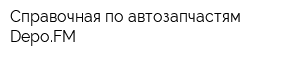 Справочная по автозапчастям Depo.FM